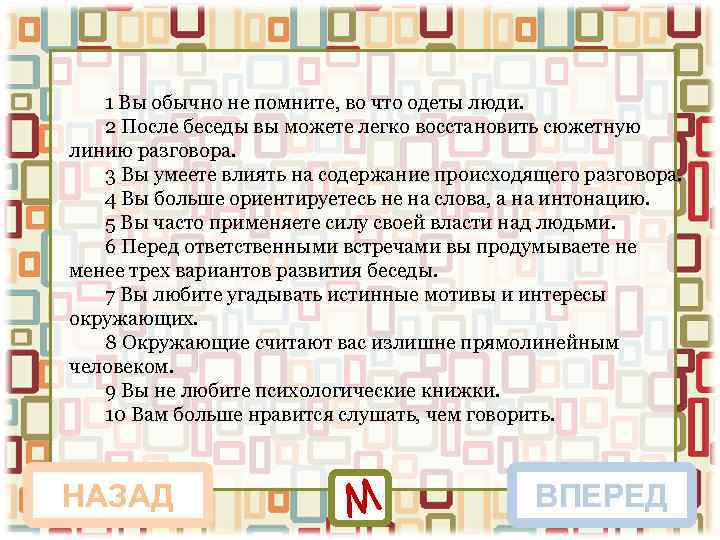 1 Вы обычно не помните, во что одеты люди.
2 После беседы вы можете легко восстановить сюжетную линию разговора.
3 Вы умеете влиять на содержание происходящего разговора.
4 Вы больше ориентируетесь не на слова, а на интонацию.
5 Вы часто применяете силу своей власти над людьми.
6 Перед ответственными встречами вы продумываете не менее трех вариантов развития беседы.
7 Вы любите угадывать истинные мотивы и интересы окружающих.
8 Окружающие считают вас излишне прямолинейным человеком.
9 Вы не любите психологические книжки.
10 Вам больше нравится слушать, чем говорить.

НАЗАД
М
ВПЕРЕД